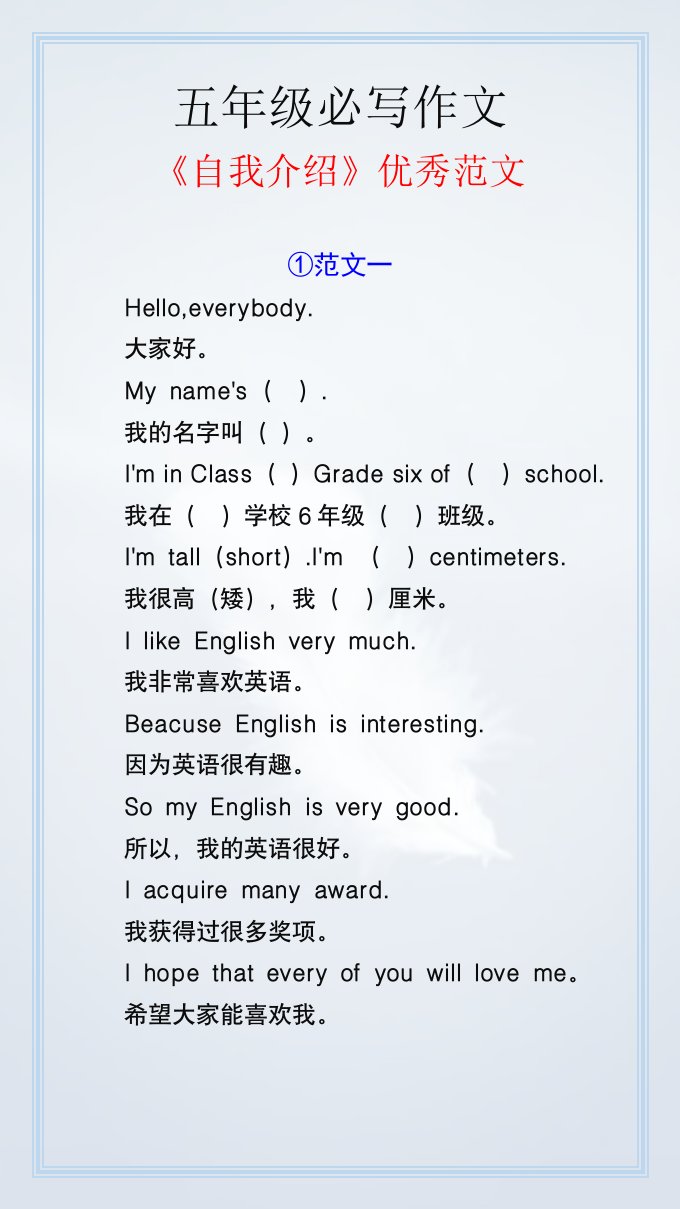 五年级必写作文
《自我介绍》优秀范文

①范文一

Hello,everybody.
大家好。
My name's（ ）.
我的名字叫（ ）。
I'm in Class（ ）Grade six of（ ）school.
我在（ ）学校 6 年级（ ）班级。
I'm tall（short）.I'm （ ）centimeters.
我很高（矮），我（ ）厘米。
I like English very much.
我非常喜欢英语。
Beacuse English is interesting.
因为英语很有趣。
So my English is very good.
所以，我的英语很好。
I acquire many award.
我获得过很多奖项。
I hope that every of you will love me。
希望大家能喜欢我。